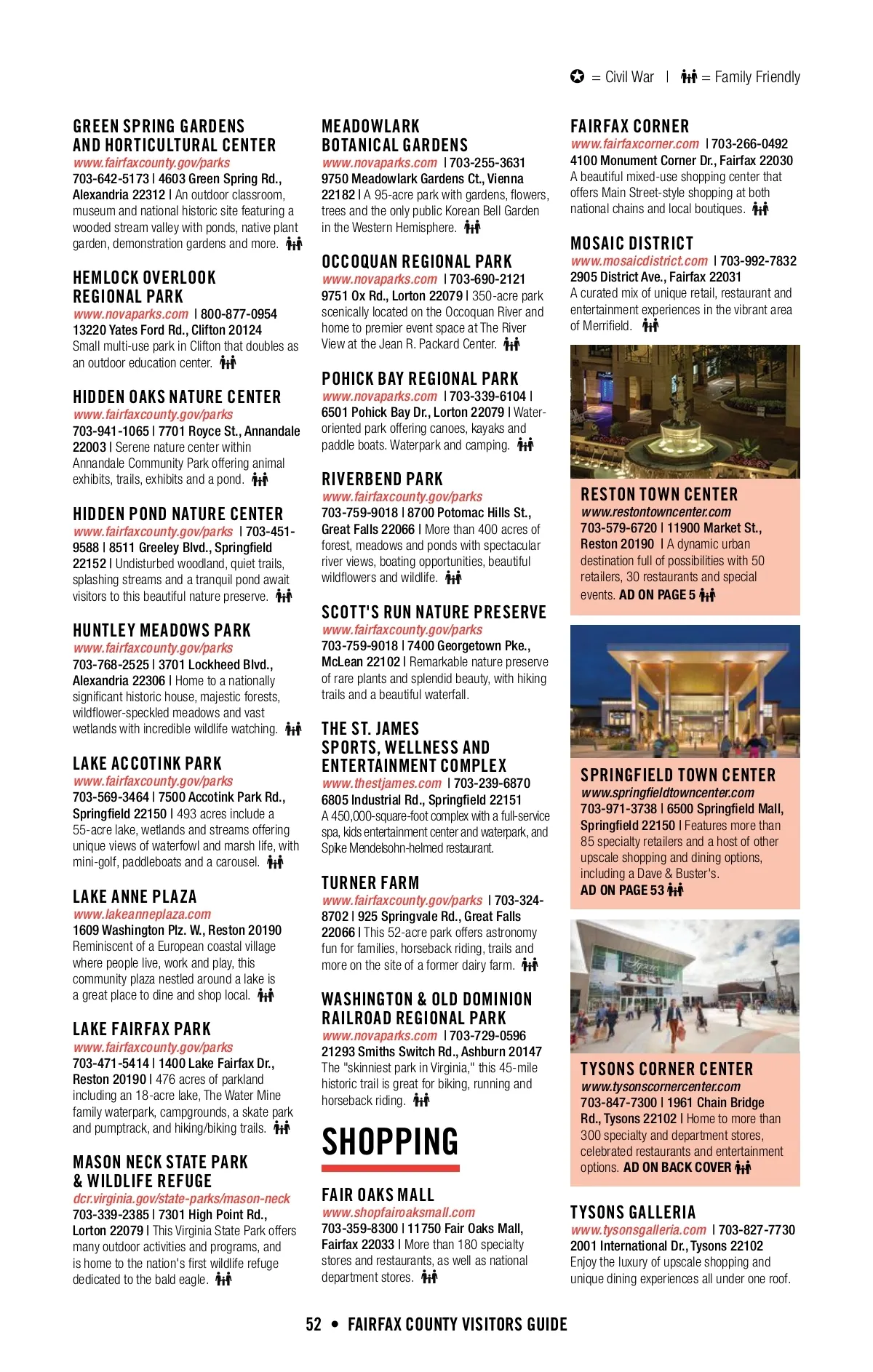 = Civil War | = Family Friendly

GREEN SPRING GARDENS AND HORTICULTURAL CENTER
www.fairfaxcounty.gov/parks
703-642-5173 | 4603 Green Spring Rd., Alexandria 22312 | An outdoor classroom, museum and national historic site featuring a wooded stream valley with ponds, native plant garden, demonstration gardens and more.

HEMLOCK OVERLOOK REGIONAL PARK
www.novaparks.com | 800-877-0954
13220 Yates Ford Rd., Clifton 20124
Small multi-use park in Clifton that doubles as an outdoor education center.

HIDDEN OAKS NATURE CENTER
www.fairfaxcounty.gov/parks
703-941-1065 | 7701 Royce St., Annandale 22003 | Serene nature center within Annandale Community Park offering animal exhibits, trails, exhibits and a pond.

HIDDEN POND NATURE CENTER
www.fairfaxcounty.gov/parks | 703-451-9588 | 8511 Greeley Blvd., Springfield 22152 | Undisturbed woodland, quiet trails, splashing streams and a tranquil pond await visitors to this beautiful nature preserve.

HUNTLEY MEADOWS PARK
www.fairfaxcounty.gov/parks
703-768-2525 | 3701 Lockheed Blvd., Alexandria 22306 | Home to a nationally significant historic house, majestic forests, wildflower-speckled meadows and vast wetlands with incredible wildlife watching.

LAKE ACCOTINK PARK
www.fairfaxcounty.gov/parks
703-569-3464 | 7500 Accotink Park Rd., Springfield 22150 | 493 acres include a 55-acre lake, wetlands and streams offering unique views of waterfowl and marsh life, with mini-golf, paddleboats and a carousel.

LAKE ANNE PLAZA
www.lakeanneplaza.com
1609 Washington Plz. W., Reston 20190
Reminiscent of a European coastal village where people live, work and play, this community plaza nestled around a lake is a great place to dine and shop local.

LAKE FAIRFAX PARK
www.fairfaxcounty.gov/parks
703-471-5414 | 1400 Lake Fairfax Dr., Reston 20190 | 476 acres of parkland including an 18-acre lake, The Water Mine family waterpark, campgrounds, a skate park and pumptrack, and hiking/biking trails.

MASON NECK STATE PARK & WILDLIFE REFUGE
dcr.virginia.gov/state-parks/mason-neck
703-339-2385 | 7301 High Point Rd., Lorton 22079 | This Virginia State Park offers many outdoor activities and programs, and is home to the nation's first wildlife refuge dedicated to the bald eagle.

MEADOWLARK BOTANICAL GARDENS
www.novaparks.com | 703-255-3631
9750 Meadowlark Gardens Ct., Vienna 22182 | A 95-acre park with gardens, flowers, trees and the only public Korean Bell Garden in the Western Hemisphere.

OCCOQUAN REGIONAL PARK
www.novaparks.com | 703-690-2121
9751 Ox Rd., Lorton 22079 | 350-acre park scenically located on the Occoquan River and home to premier event space at The River View at the Jean R. Packard Center.

POHICK BAY REGIONAL PARK
www.novaparks.com | 703-339-6104 | 6501 Pohick Bay Dr., Lorton 22079 | Water-oriented park offering canoes, kayaks and paddle boats. Waterpark and camping.

RIVERBEND PARK
www.fairfaxcounty.gov/parks
703-759-9018 | 8700 Potomac Hills St., Great Falls 22066 | More than 400 acres of forest, meadows and ponds with spectacular river views, boating opportunities, beautiful wildflowers and wildlife.

SCOTT'S RUN NATURE PRESERVE
www.fairfaxcounty.gov/parks
703-759-9018 | 7400 Georgetown Pke., McLean 22102 | Remarkable nature preserve of rare plants and splendid beauty, with hiking trails and a beautiful waterfall.

THE ST. JAMES SPORTS, WELLNESS AND ENTERTAINMENT COMPLEX
www.thestjames.com | 703-239-6870
6805 Industrial Rd., Springfield 22151
A 450,000-square-foot complex with a full-service spa, kids entertainment center and waterpark, and Spike Mendelsohn-helmed restaurant.

TURNER FARM
www.fairfaxcounty.gov/parks | 703-324-8702 | 925 Springvale Rd., Great Falls 22066 | This 52-acre park offers astronomy fun for families, horseback riding, trails and more on the site of a former dairy farm.

WASHINGTON & OLD DOMINION RAILROAD REGIONAL PARK
www.novaparks.com | 703-729-0596
21293 Smiths Switch Rd., Ashburn 20147
The "skinniest park in Virginia," this 45-mile historic trail is great for biking, running and horseback riding.

SHOPPING

FAIR OAKS MALL
www.shopfairoaksmall.com
703-359-8300 | 11750 Fair Oaks Mall, Fairfax 22033 | More than 180 specialty stores and restaurants, as well as national department stores.

FAIRFAX CORNER
www.fairfaxcorner.com | 703-266-0492
4100 Monument Corner Dr., Fairfax 22030
A beautiful mixed-use shopping center that offers Main Street-style shopping at both national chains and local boutiques.

MOSAIC DISTRICT
www.mosaicdistrict.com | 703-992-7832
2905 District Ave., Fairfax 22031
A curated mix of unique retail, restaurant and entertainment experiences in the vibrant area of Merrifield.

RESTON TOWN CENTER
www.restontowncenter.com
703-579-6720 | 11900 Market St., Reston 20190 | A dynamic urban destination full of possibilities with 50 retailers, 30 restaurants and special events. AD ON PAGE 5

SPRINGFIELD TOWN CENTER
www.springfieldtowncenter.com
703-971-3738 | 6500 Springfield Mall, Springfield 22150 | Features more than 85 specialty retailers and a host of other upscale shopping and dining options, including a Dave & Buster's.
AD ON PAGE 53

TYSONS CORNER CENTER
www.tysonscornercenter.com
703-847-7300 | 1961 Chain Bridge Rd., Tysons 22102 | Home to more than 300 specialty and department stores, celebrated restaurants and entertainment options. AD ON BACK COVER

TYSONS GALLERIA
www.tysonsgalleria.com | 703-827-7730
2001 International Dr., Tysons 22102
Enjoy the luxury of upscale shopping and unique dining experiences all under one roof.

52 • FAIRFAX COUNTY VISITORS GUIDE